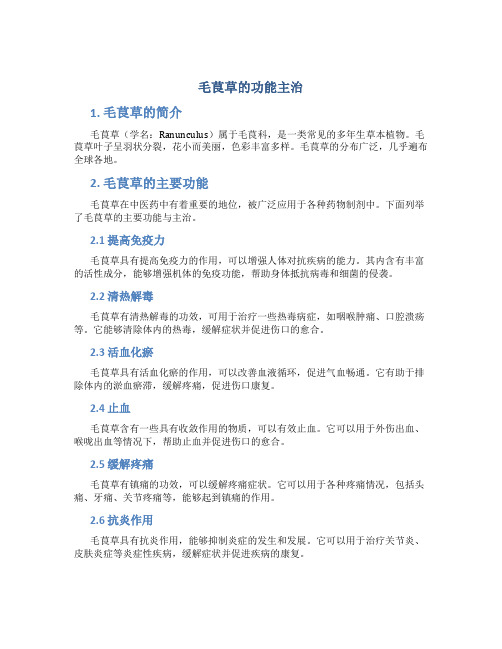 毛茛草的功能主治

1. 毛茛草的简介

毛茛草（学名：Ranunculus）属于毛茛科，是一类常见的多年生草本植物。毛茛草叶子呈羽状分裂，花小而美丽，色彩丰富多样。毛茛草的分布广泛，几乎遍布全球各地。

2. 毛茛草的主要功能

毛茛草在中医药中有着重要的地位，被广泛应用于各种药物制剂中。下面列举了毛茛草的主要功能与主治。

2.1 提高免疫力

毛茛草具有提高免疫力的作用，可以增强人体对抗疾病的能力。其内含有丰富的活性成分，能够增强机体的免疫功能，帮助身体抵抗病毒和细菌的侵袭。

2.2 清热解毒

毛茛草有清热解毒的功效，可用于治疗一些热毒病症，如咽喉肿痛、口腔溃疡等。它能够清除体内的热毒，缓解症状并促进伤口的愈合。

2.3 活血化瘀

毛茛草具有活血化瘀的作用，可以改善血液循环，促进气血畅通。它有助于排除体内的淤血瘀滞，缓解疼痛，促进伤口康复。

2.4 止血

毛茛草含有一些具有收敛作用的物质，可以有效止血。它可以用于外伤出血、喉咙出血等情况下，帮助止血并促进伤口的愈合。

2.5 缓解疼痛

毛茛草有镇痛的功效，可以缓解疼痛症状。它可以用于各种疼痛情况，包括头痛、牙痛、关节疼痛等，能够起到镇痛的作用。

2.6 抗炎作用

毛茛草具有抗炎作用，能够抑制炎症的发生和发展。它可以用于治疗关节炎、皮肤炎症等炎症性疾病，缓解症状并促进疾病的康复。